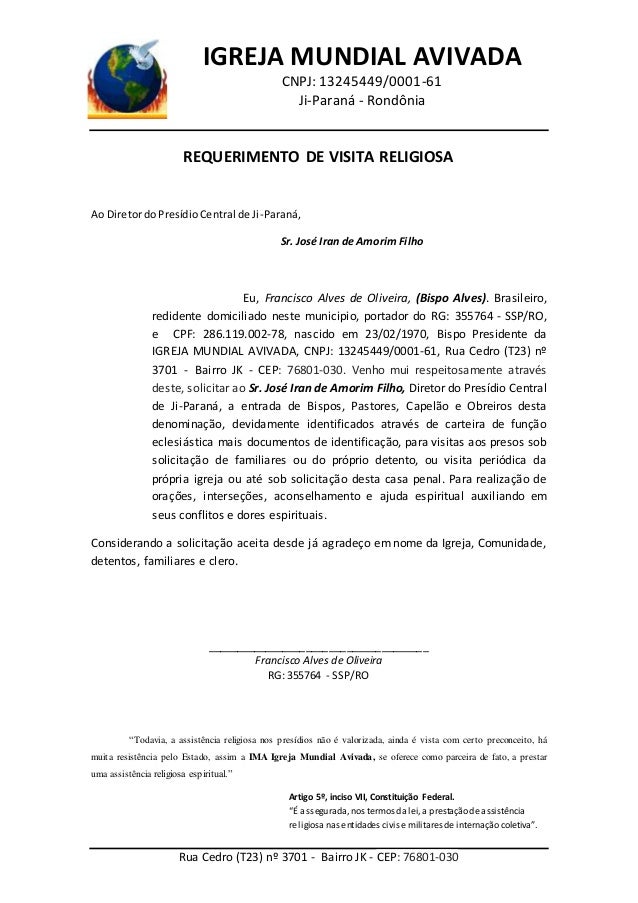 IGREJA MUNDIAL AVIVADA
CNPJ: 13245449/0001-61
Ji-Paraná - Rondônia

REQUERIMENTO DE VISITA RELIGIOSA

Ao Diretor do Presídio Central de Ji-Paraná,

Sr. José Iran de Amorim Filho

Eu, Francisco Alves de Oliveira, (Bispo Alves). Brasileiro, redidente domiciliado neste municipio, portador do RG: 355764 - SSP/RO, e CPF: 286.119.002-78, nascido em 23/02/1970, Bispo Presidente da IGREJA MUNDIAL AVIVADA, CNPJ: 13245449/0001-61, Rua Cedro (T23) nº 3701 - Bairro JK - CEP: 76801-030. Venho mui respeitosamente através deste, solicitar ao Sr. José Iran de Amorim Filho, Diretor do Presídio Central de Ji-Paraná, a entrada de Bispos, Pastores, Capelão e Obreiros desta denominação, devidamente identificados através de carteira de função eclesiástica mais documentos de identificação, para visitas aos presos sob solicitação de familiares ou do próprio detento, ou visita periódica da própria igreja ou até sob solicitação desta casa penal. Para realização de orações, interseções, aconselhamento e ajuda espiritual auxiliando em seus conflitos e dores espirituais.

Considerando a solicitação aceita desde já agradeço em nome da Igreja, Comunidade, detentos, familiares e clero.

Francisco Alves de Oliveira
RG: 355764 - SSP/RO

"Todavia, a assistência religiosa nos presídios não é valorizada, ainda é vista com certo preconceito, há muita resistência pelo Estado, assim a IMA Igreja Mundial Avivada, se oferece como parceira de fato, a prestar uma assistência religiosa espiritual."

Artigo 5º, inciso VII, Constituição Federal.
"É assegurada, nos termos da lei, a prestação de assistência religiosa nas entidades civis e militares de internação coletiva".

Rua Cedro (T23) nº 3701 - Bairro JK - CEP: 76801-030